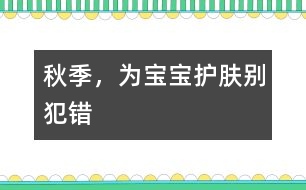 秋季，为宝宝护肤别犯错